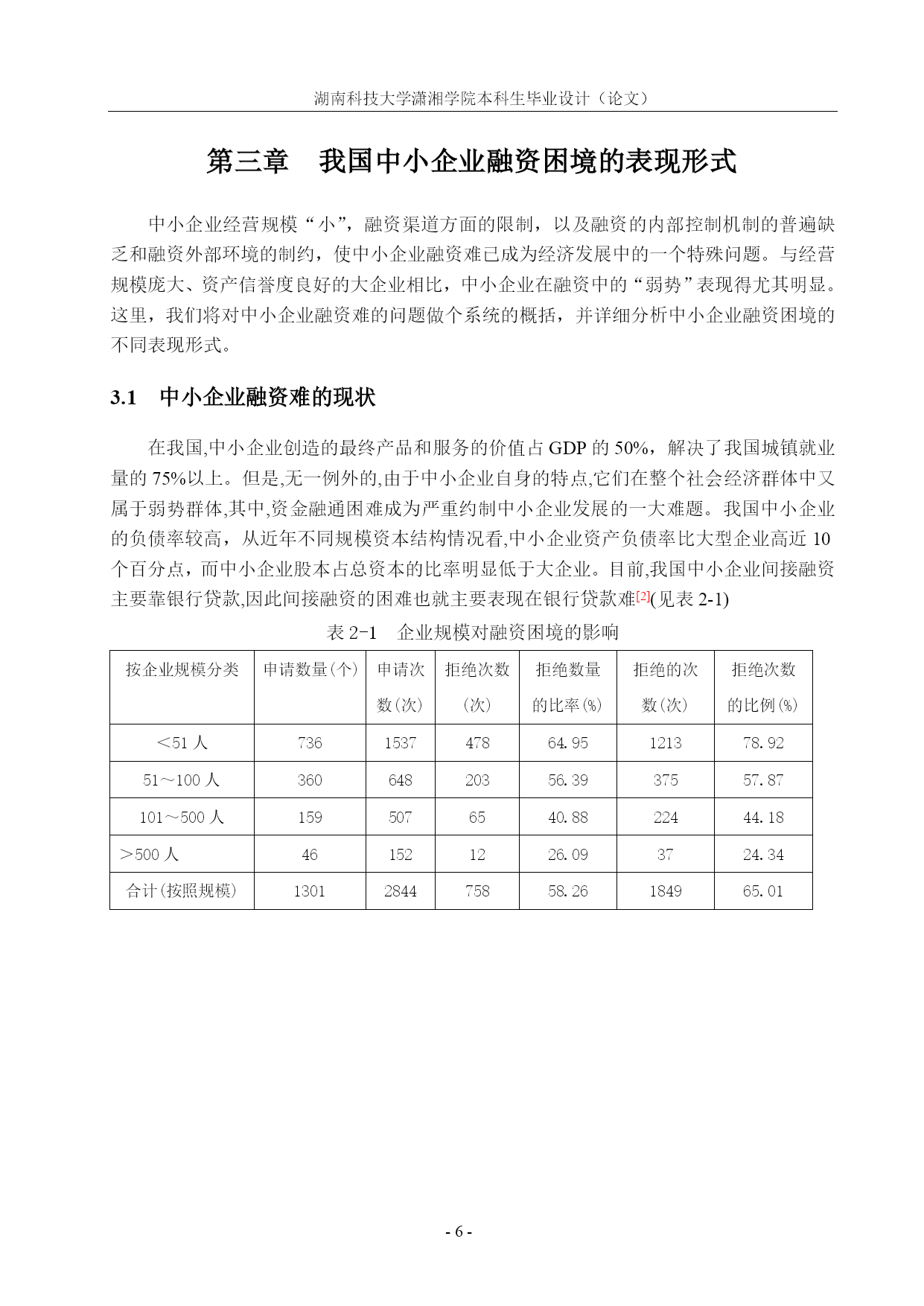 湖南科技大学潇湘学院本科生毕业设计（论文）

第三章 我国中小企业融资困境的表现形式

中小企业经营规模“小”，融资渠道方面的限制，以及融资的内部控制机制的普遍缺乏和融资外部环境的制约，使中小企业融资难已成为经济发展中的一个特殊问题。与经营规模庞大、资产信誉度良好的大企业相比，中小企业在融资中的“弱势”表现得尤其明显。这里，我们将对中小企业融资难的问题做个系统的概括，并详细分析中小企业融资困境的不同表现形式。

3.1 中小企业融资难的现状

在我国,中小企业创造的最终产品和服务的价值占 GDP 的 50%，解决了我国城镇就业量的 75%以上。但是,无一例外的,由于中小企业自身的特点,它们在整个社会经济群体中又属于弱势群体,其中,资金融通困难成为严重约制中小企业发展的一大难题。我国中小企业的负债率较高，从近年不同规模资本结构情况看,中小企业资产负债率比大型企业高近 10 个百分点，而中小企业股本占总资本的比率明显低于大企业。目前,我国中小企业间接融资主要靠银行贷款,因此间接融资的困难也就主要表现在银行贷款难[2](见表 2-1)

表 2-1 企业规模对融资困境的影响

| 按企业规模分类 | 申请数量(个) | 申请次数(次) | 拒绝次数(次) | 拒绝数量的比率(%) | 拒绝的次数(次) | 拒绝次数的比例(%) |
|---|---|---|---|---|---|---|
| ＜51 人 | 736 | 1537 | 478 | 64.95 | 1213 | 78.92 |
| 51～100 人 | 360 | 648 | 203 | 56.39 | 375 | 57.87 |
| 101～500 人 | 159 | 507 | 65 | 40.88 | 224 | 44.18 |
| ＞500 人 | 46 | 152 | 12 | 26.09 | 37 | 24.34 |
| 合计(按照规模) | 1301 | 2844 | 758 | 58.26 | 1849 | 65.01 |

- 6 -